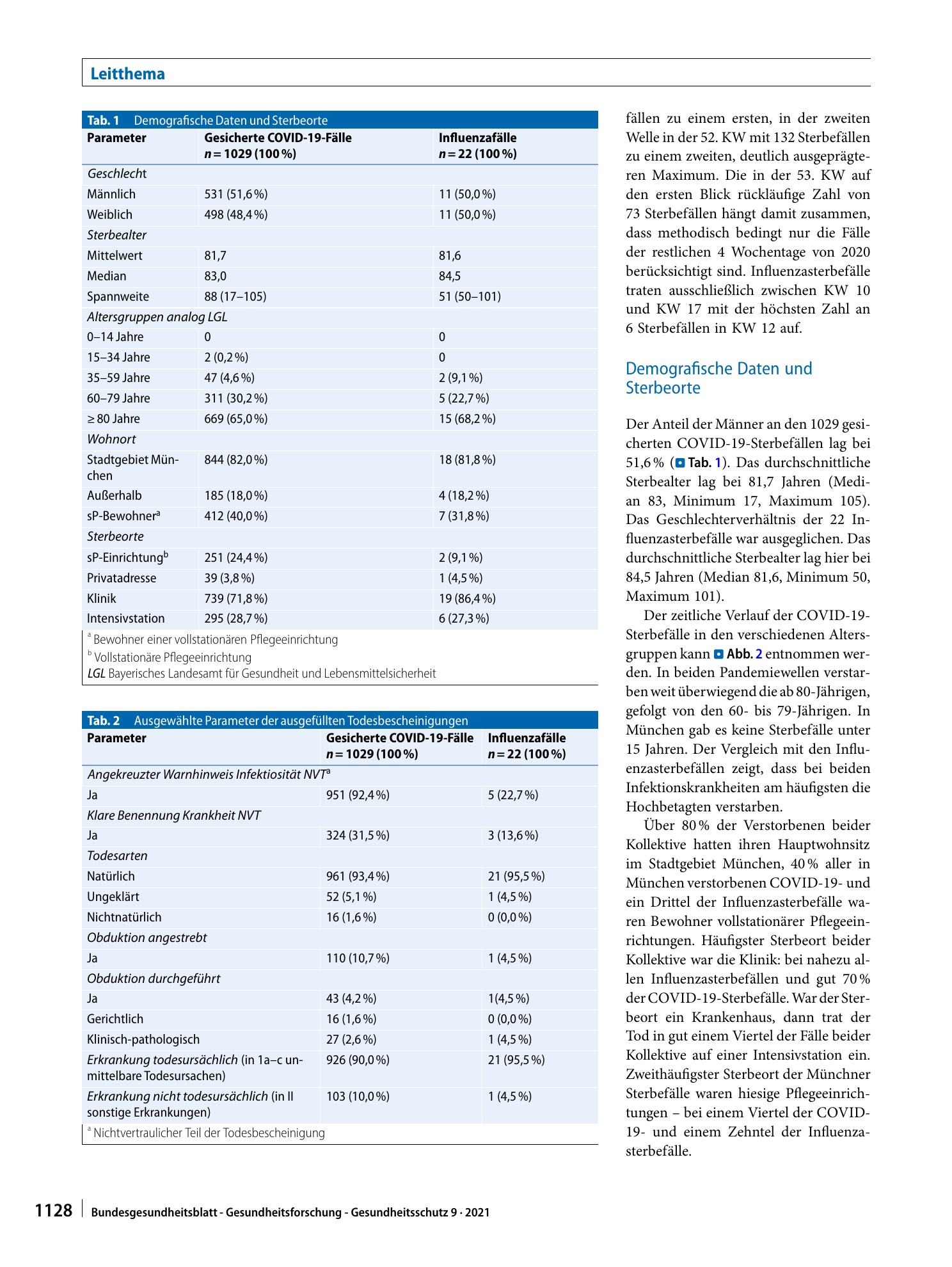 Leitthema

Tab. 1 Demografische Daten und Sterbeorte

| Parameter | Gesicherte COVID-19-Fälle n = 1029 (100 %) | Influenzafälle n = 22 (100 %) |
|---|---|---|
| Geschlecht | | |
| Männlich | 531 (51,6 %) | 11 (50,0 %) |
| Weiblich | 498 (48,4 %) | 11 (50,0 %) |
| Sterbealter | | |
| Mittelwert | 81,7 | 81,6 |
| Median | 83,0 | 84,5 |
| Spannweite | 88 (17–105) | 51 (50–101) |
| Altersgruppen analog LGL | | |
| 0–14 Jahre | 0 | 0 |
| 15–34 Jahre | 2 (0,2 %) | 0 |
| 35–59 Jahre | 47 (4,6 %) | 2 (9,1 %) |
| 60–79 Jahre | 311 (30,2 %) | 5 (22,7 %) |
| ≥ 80 Jahre | 669 (65,0 %) | 15 (68,2 %) |
| Wohnort | | |
| Stadtgebiet München | 844 (82,0 %) | 18 (81,8 %) |
| Außerhalb | 185 (18,0 %) | 4 (18,2 %) |
| sP-Bewohner$^{a}$ | 412 (40,0 %) | 7 (31,8 %) |
| Sterbeorte | | |
| sP-Einrichtung$^{b}$ | 251 (24,4 %) | 2 (9,1 %) |
| Privatadresse | 39 (3,8 %) | 1 (4,5 %) |
| Klinik | 739 (71,8 %) | 19 (86,4 %) |
| Intensivstation | 295 (28,7 %) | 6 (27,3 %) |

$^{a}$ Bewohner einer vollstationären Pflegeeinrichtung
$^{b}$ Vollstationäre Pflegeeinrichtung
LGL Bayerisches Landesamt für Gesundheit und Lebensmittelsicherheit

Tab. 2 Ausgewählte Parameter der ausgefüllten Todesbescheinigungen

| Parameter | Gesicherte COVID-19-Fälle n = 1029 (100 %) | Influenzafälle n = 22 (100 %) |
|---|---|---|
| Angekreuzter Warnhinweis Infektiosität NVT$^{a}$ | | |
| Ja | 951 (92,4 %) | 5 (22,7 %) |
| Klare Benennung Krankheit NVT | | |
| Ja | 324 (31,5 %) | 3 (13,6 %) |
| Todesarten | | |
| Natürlich | 961 (93,4 %) | 21 (95,5 %) |
| Ungeklärt | 52 (5,1 %) | 1 (4,5 %) |
| Nichtnatürlich | 16 (1,6 %) | 0 (0,0 %) |
| Obduktion angestrebt | | |
| Ja | 110 (10,7 %) | 1 (4,5 %) |
| Obduktion durchgeführt | | |
| Ja | 43 (4,2 %) | 1(4,5 %) |
| Gerichtlich | 16 (1,6 %) | 0 (0,0 %) |
| Klinisch-pathologisch | 27 (2,6 %) | 1 (4,5 %) |
| Erkrankung todesursächlich (in 1a–c unmittelbare Todesursachen) | 926 (90,0 %) | 21 (95,5 %) |
| Erkrankung nicht todesursächlich (in II sonstige Erkrankungen) | 103 (10,0 %) | 1 (4,5 %) |

$^{a}$ Nichtvertraulicher Teil der Todesbescheinigung

fällen zu einem ersten, in der zweiten Welle in der 52. KW mit 132 Sterbefällen zu einem zweiten, deutlich ausgeprägteren Maximum. Die in der 53. KW auf den ersten Blick rückläufige Zahl von 73 Sterbefällen hängt damit zusammen, dass methodisch bedingt nur die Fälle der restlichen 4 Wochentage von 2020 berücksichtigt sind. Influenzasterbefälle traten ausschließlich zwischen KW 10 und KW 17 mit der höchsten Zahl an 6 Sterbefällen in KW 12 auf.

Demografische Daten und Sterbeorte

Der Anteil der Männer an den 1029 gesicherten COVID-19-Sterbefällen lag bei 51,6 % (Tab. 1). Das durchschnittliche Sterbealter lag bei 81,7 Jahren (Median 83, Minimum 17, Maximum 105). Das Geschlechterverhältnis der 22 Influenzasterbefälle war ausgeglichen. Das durchschnittliche Sterbealter lag hier bei 84,5 Jahren (Median 81,6, Minimum 50, Maximum 101).

Der zeitliche Verlauf der COVID-19-Sterbefälle in den verschiedenen Altersgruppen kann Abb. 2 entnommen werden. In beiden Pandemiewellen verstarben weit überwiegend die ab 80-Jährigen, gefolgt von den 60- bis 79-Jährigen. In München gab es keine Sterbefälle unter 15 Jahren. Der Vergleich mit den Influenzasterbefällen zeigt, dass bei beiden Infektionskrankheiten am häufigsten die Hochbetagten verstarben.

Über 80 % der Verstorbenen beider Kollektive hatten ihren Hauptwohnsitz im Stadtgebiet München, 40 % aller in München verstorbenen COVID-19- und ein Drittel der Influenzasterbefälle waren Bewohner vollstationärer Pflegeeinrichtungen. Häufigster Sterbeort beider Kollektive war die Klinik: bei nahezu allen Influenzasterbefällen und gut 70 % der COVID-19-Sterbefälle. War der Sterbeort ein Krankenhaus, dann trat der Tod in gut einem Viertel der Fälle beider Kollektive auf einer Intensivstation ein. Zweithäufigster Sterbeort der Münchner Sterbefälle waren hiesige Pflegeeinrichtungen – bei einem Viertel der COVID-19- und einem Zehntel der Influenzasterbefälle.

1128 Bundesgesundheitsblatt - Gesundheitsforschung - Gesundheitsschutz 9 · 2021